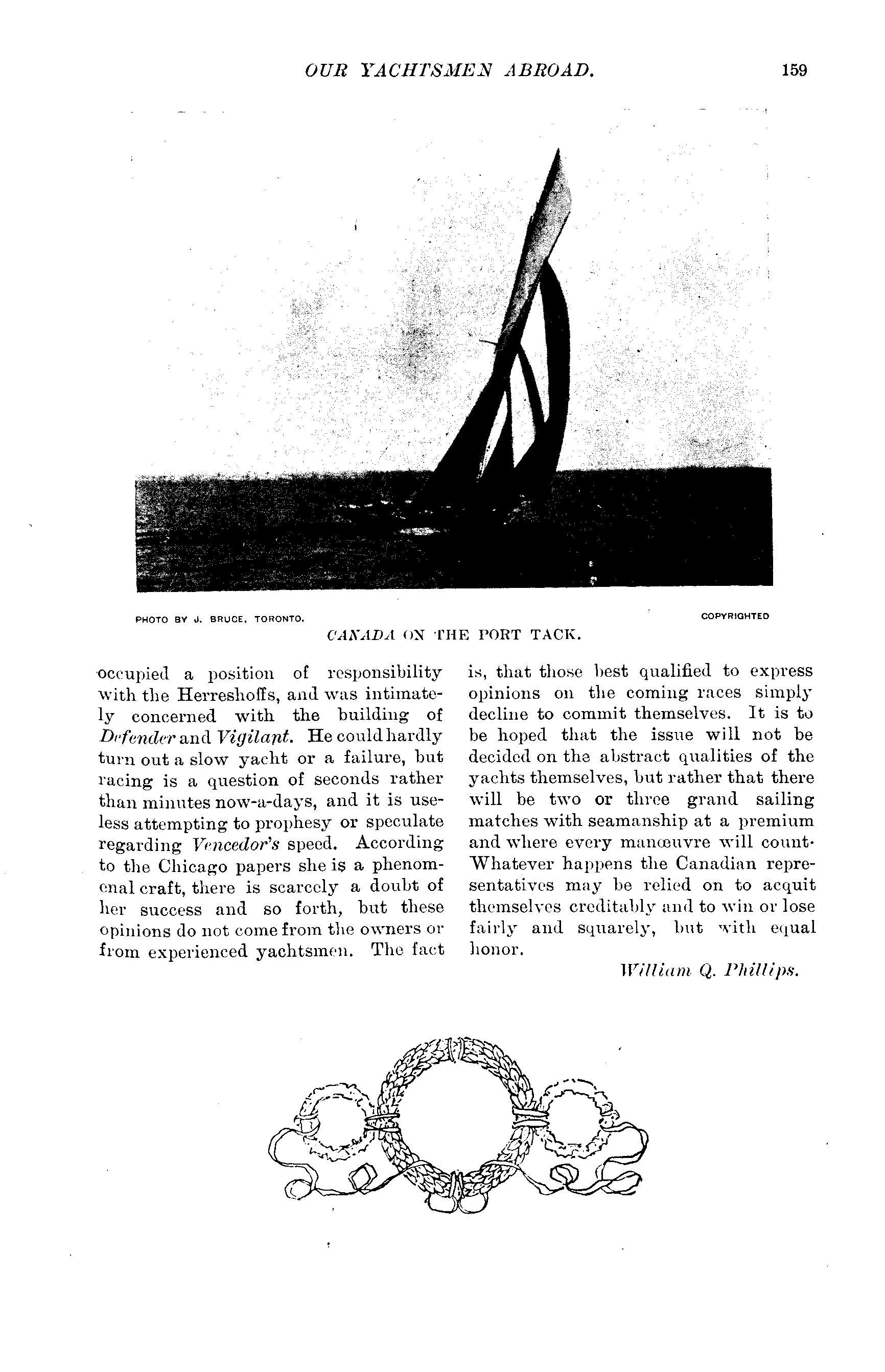 OUR YACHTSMEN ABROAD. 159

PHOTO BY J. BRUCE, TORONTO. COPYRIGHTED

CANADA ON THE PORT TACK.

occupied a position of responsibility with the Herreshoffs, and was intimately concerned with the building of Defender and Vigilant. He could hardly turn out a slow yacht or a failure, but racing is a question of seconds rather than minutes now-a-days, and it is useless attempting to prophesy or speculate regarding Vencedor's speed. According to the Chicago papers she is a phenomenal craft, there is scarcely a doubt of her success and so forth, but these opinions do not come from the owners or from experienced yachtsmen. The fact is, that those best qualified to express opinions on the coming races simply decline to commit themselves. It is to be hoped that the issue will not be decided on the abstract qualities of the yachts themselves, but rather that there will be two or three grand sailing matches with seamanship at a premium and where every manœuvre will count. Whatever happens the Canadian representatives may be relied on to acquit themselves creditably and to win or lose fairly and squarely, but with equal honor.

William Q. Phillips.